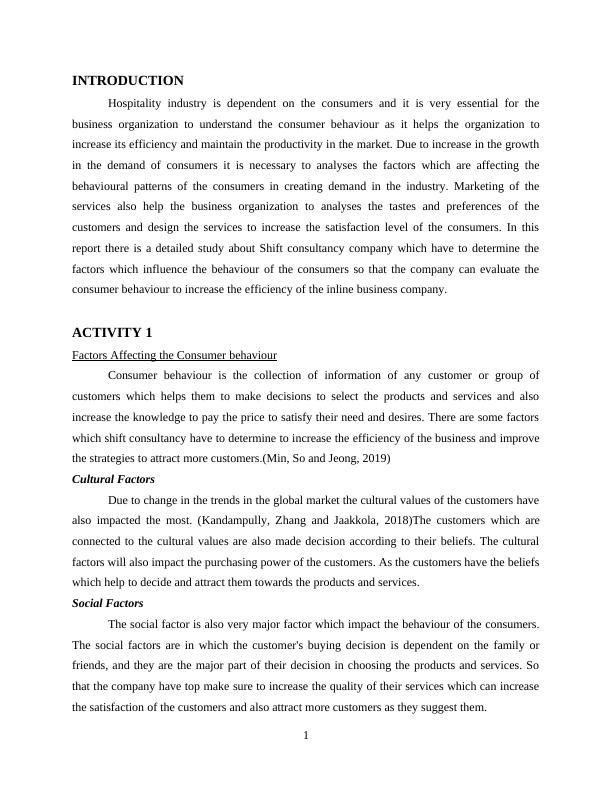 INTRODUCTION

Hospitality industry is dependent on the consumers and it is very essential for the business organization to understand the consumer behaviour as it helps the organization to increase its efficiency and maintain the productivity in the market. Due to increase in the growth in the demand of consumers it is necessary to analyses the factors which are affecting the behavioural patterns of the consumers in creating demand in the industry. Marketing of the services also help the business organization to analyses the tastes and preferences of the customers and design the services to increase the satisfaction level of the consumers. In this report there is a detailed study about Shift consultancy company which have to determine the factors which influence the behaviour of the consumers so that the company can evaluate the consumer behaviour to increase the efficiency of the inline business company.

ACTIVITY 1

Factors Affecting the Consumer behaviour

Consumer behaviour is the collection of information of any customer or group of customers which helps them to make decisions to select the products and services and also increase the knowledge to pay the price to satisfy their need and desires. There are some factors which shift consultancy have to determine to increase the efficiency of the business and improve the strategies to attract more customers.(Min, So and Jeong, 2019)

Cultural Factors

Due to change in the trends in the global market the cultural values of the customers have also impacted the most. (Kandampully, Zhang and Jaakkola, 2018)The customers which are connected to the cultural values are also made decision according to their beliefs. The cultural factors will also impact the purchasing power of the customers. As the customers have the beliefs which help to decide and attract them towards the products and services.

Social Factors

The social factor is also very major factor which impact the behaviour of the consumers. The social factors are in which the customer's buying decision is dependent on the family or friends, and they are the major part of their decision in choosing the products and services. So that the company have top make sure to increase the quality of their services which can increase the satisfaction of the customers and also attract more customers as they suggest them.

1